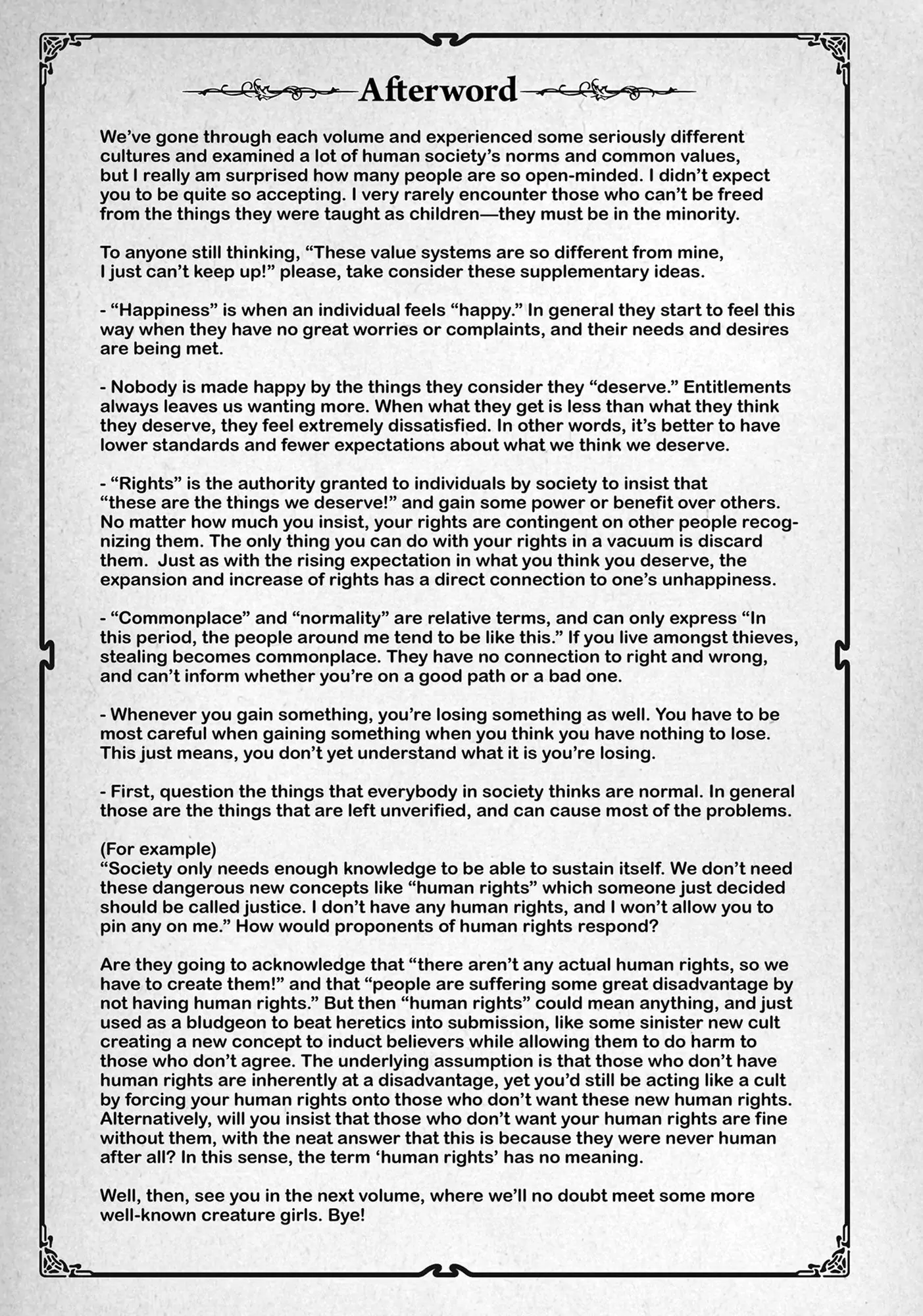 Afterword

We've gone through each volume and experienced some seriously different cultures and examined a lot of human society's norms and common values, but I really am surprised how many people are so open-minded. I didn't expect you to be quite so accepting. I very rarely encounter those who can't be freed from the things they were taught as children—they must be in the minority.

To anyone still thinking, "These value systems are so different from mine, I just can't keep up!" please, take consider these supplementary ideas.

- "Happiness" is when an individual feels "happy." In general they start to feel this way when they have no great worries or complaints, and their needs and desires are being met.

- Nobody is made happy by the things they consider they "deserve." Entitlements always leaves us wanting more. When what they get is less than what they think they deserve, they feel extremely dissatisfied. In other words, it's better to have lower standards and fewer expectations about what we think we deserve.

- "Rights" is the authority granted to individuals by society to insist that "these are the things we deserve!" and gain some power or benefit over others. No matter how much you insist, your rights are contingent on other people recognizing them. The only thing you can do with your rights in a vacuum is discard them. Just as with the rising expectation in what you think you deserve, the expansion and increase of rights has a direct connection to one's unhappiness.

- "Commonplace" and "normality" are relative terms, and can only express "In this period, the people around me tend to be like this." If you live amongst thieves, stealing becomes commonplace. They have no connection to right and wrong, and can't inform whether you're on a good path or a bad one.

- Whenever you gain something, you're losing something as well. You have to be most careful when gaining something when you think you have nothing to lose. This just means, you don't yet understand what it is you're losing.

- First, question the things that everybody in society thinks are normal. In general those are the things that are left unverified, and can cause most of the problems.

(For example)
"Society only needs enough knowledge to be able to sustain itself. We don't need these dangerous new concepts like "human rights" which someone just decided should be called justice. I don't have any human rights, and I won't allow you to pin any on me." How would proponents of human rights respond?

Are they going to acknowledge that "there aren't any actual human rights, so we have to create them!" and that "people are suffering some great disadvantage by not having human rights." But then "human rights" could mean anything, and just used as a bludgeon to beat heretics into submission, like some sinister new cult creating a new concept to induct believers while allowing them to do harm to those who don't agree. The underlying assumption is that those who don't have human rights are inherently at a disadvantage, yet you'd still be acting like a cult by forcing your human rights onto those who don't want these new human rights. Alternatively, will you insist that those who don't want your human rights are fine without them, with the neat answer that this is because they were never human after all? In this sense, the term 'human rights' has no meaning.

Well, then, see you in the next volume, where we'll no doubt meet some more well-known creature girls. Bye!